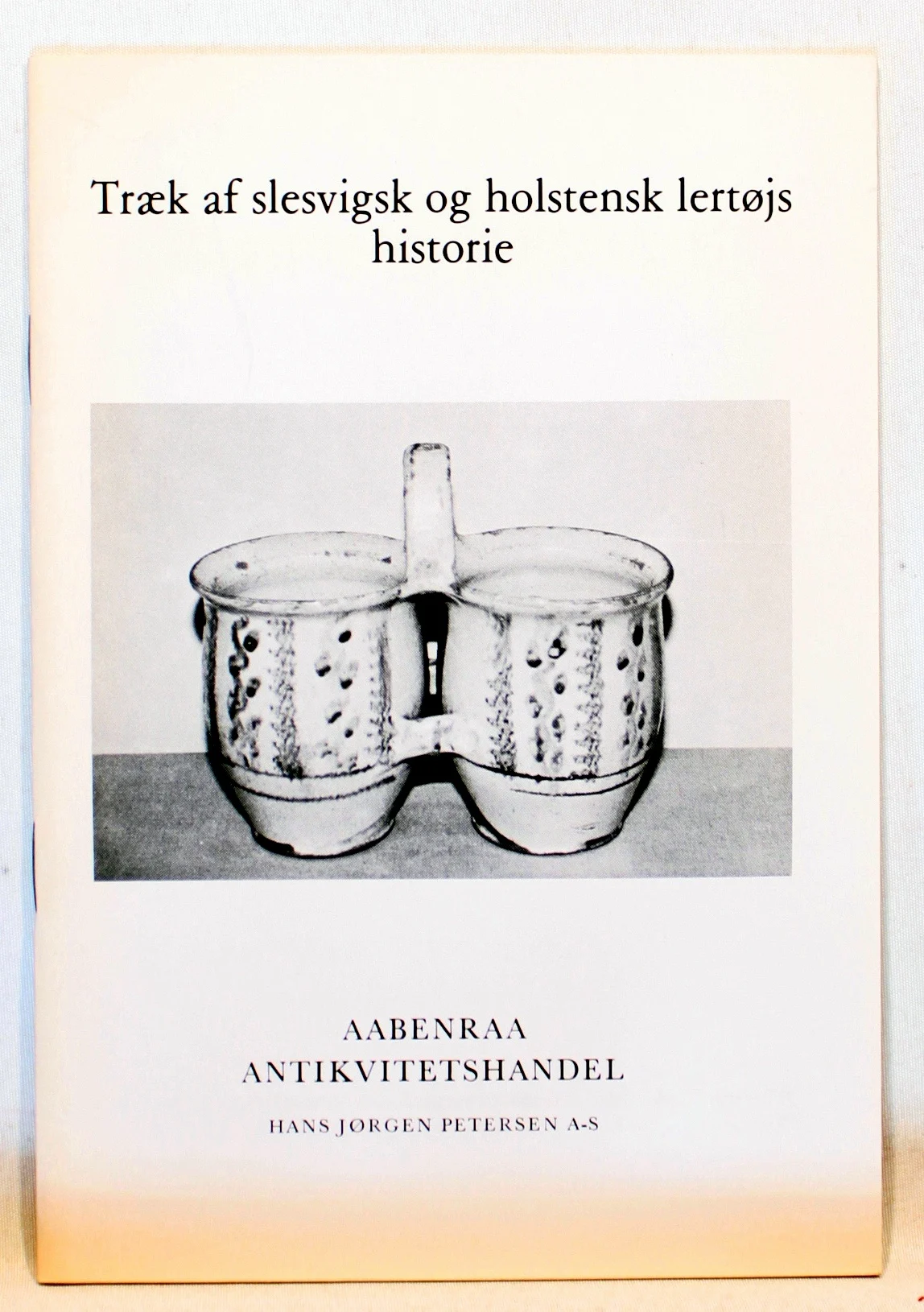 Træk af slesvigsk og holstensk lertøjs historie

AABENRAA
ANTIKVITETSHANDEL

HANS JØRGEN PETERSEN A-S